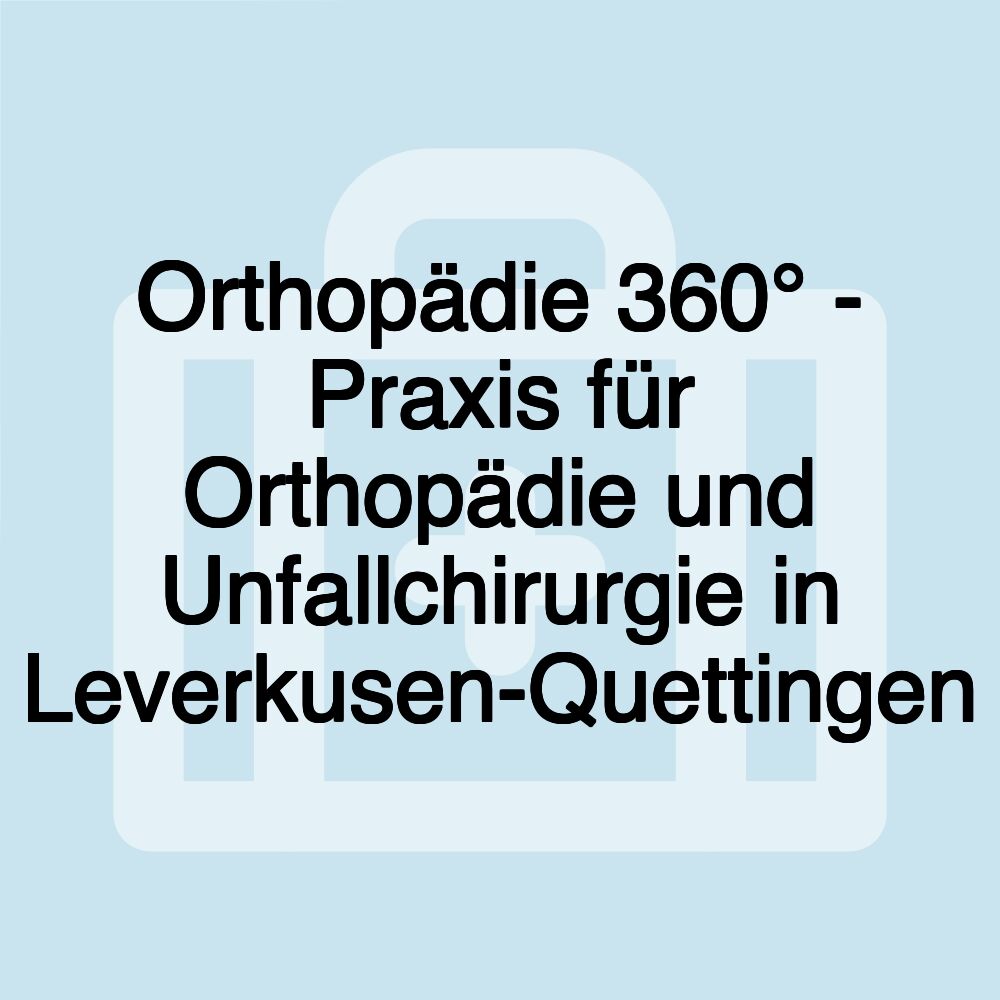 Orthopädie 360° - Praxis für Orthopädie und Unfallchirurgie in Leverkusen-Quettingen